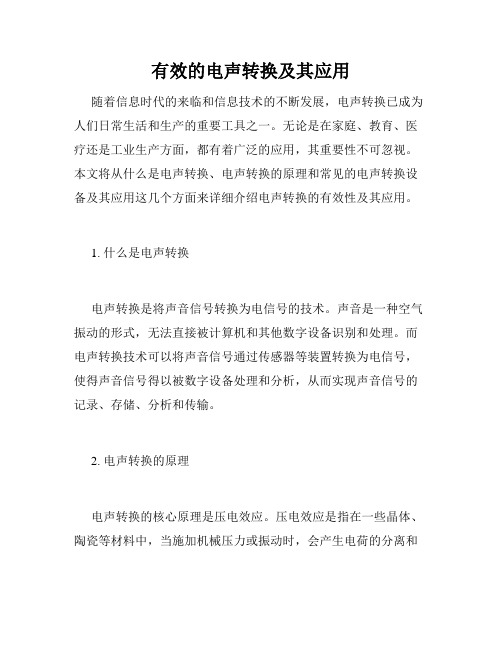 有效的电声转换及其应用

随着信息时代的来临和信息技术的不断发展，电声转换已成为人们日常生活和生产的重要工具之一。无论是在家庭、教育、医疗还是工业生产方面，都有着广泛的应用，其重要性不可忽视。本文将从什么是电声转换、电声转换的原理和常见的电声转换设备及其应用这几个方面来详细介绍电声转换的有效性及其应用。

1. 什么是电声转换

电声转换是将声音信号转换为电信号的技术。声音是一种空气振动的形式，无法直接被计算机和其他数字设备识别和处理。而电声转换技术可以将声音信号通过传感器等装置转换为电信号，使得声音信号得以被数字设备处理和分析，从而实现声音信号的记录、存储、分析和传输。

2. 电声转换的原理

电声转换的核心原理是压电效应。压电效应是指在一些晶体、陶瓷等材料中，当施加机械压力或振动时，会产生电荷的分离和